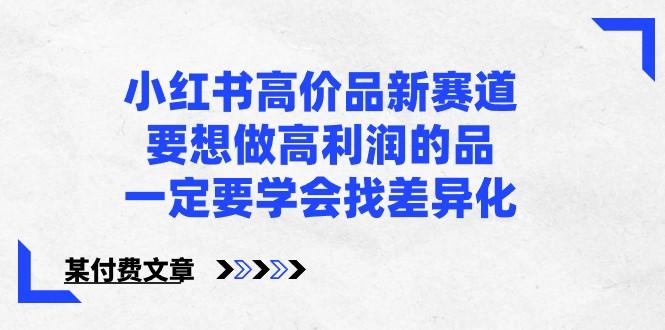 小红书高价品新赛道
要想做高利润的品
一定要学会找差异化

某付费文章